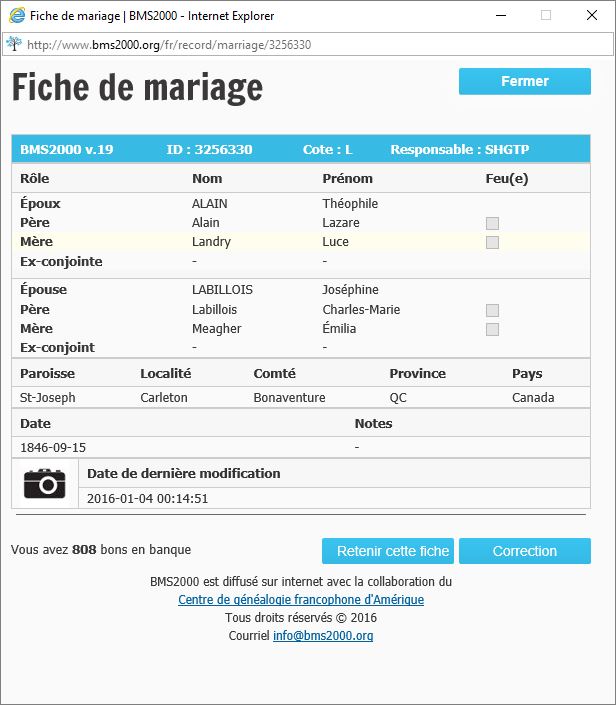 Fiche de mariage | BMS2000 - Internet Explorer

http://www.bms2000.org/fr/record/marriage/3256330

Fiche de mariage

Fermer

BMS2000 v.19 ID : 3256330 Cote : L Responsable : SHGTP

| Rôle | Nom | Prénom | Feu(e) |
|---|---|---|---|
| Époux | ALAIN | Théophile | |
| Père | Alain | Lazare | |
| Mère | Landry | Luce | |
| Ex-conjointe | - | - | |
| Épouse | LABILLOIS | Joséphine | |
| Père | Labillois | Charles-Marie | |
| Mère | Meagher | Émilia | |
| Ex-conjoint | - | - | |

| Paroisse | Localité | Comté | Province | Pays |
|---|---|---|---|---|
| St-Joseph | Carleton | Bonaventure | QC | Canada |

| Date | Notes |
|---|---|
| 1846-09-15 | - |

Date de dernière modification
2016-01-04 00:14:51

Vous avez 808 bons en banque

Retenir cette fiche

Correction

BMS2000 est diffusé sur internet avec la collaboration du
Centre de généalogie francophone d'Amérique
Tous droits réservés © 2016
Courriel info@bms2000.org